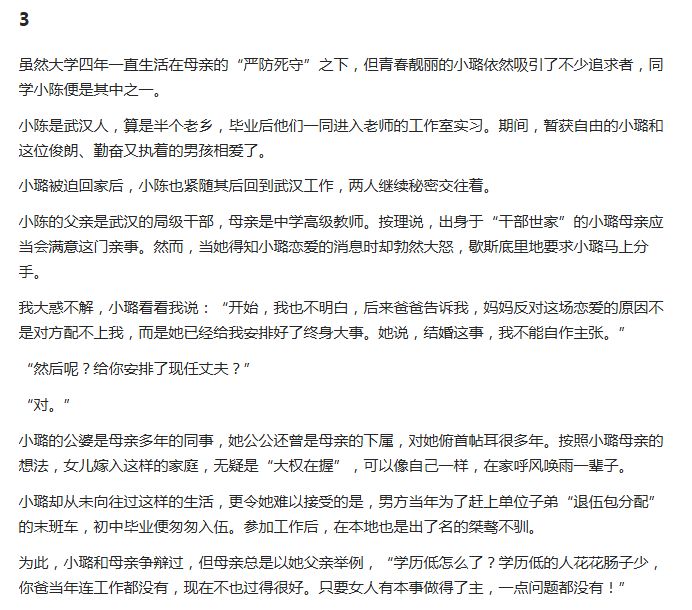 3

虽然大学四年一直生活在母亲的“严防死守”之下，但青春靓丽的小璐依然吸引了不少追求者，同学小陈便是其中之一。

小陈是武汉人，算是半个老乡，毕业后他们一同进入老师的工作室实习。期间，暂获自由的小璐和这位俊朗、勤奋又执着的男孩相爱了。

小璐被迫回家后，小陈也紧随其后回到武汉工作，两人继续秘密交往着。

小陈的父亲是武汉的局级干部，母亲是中学高级教师。按理说，出身于“干部世家”的小璐母亲应当会满意这门亲事。然而，当她得知小璐恋爱的消息时却勃然大怒，歇斯底里地要求小璐马上分手。

我大惑不解，小璐看看我说：“开始，我也不明白，后来爸爸告诉我，妈妈反对这场恋爱的原因不是对方配不上我，而是她已经给我安排好了终身大事。她说，结婚这事，我不能自作主张。”

“然后呢？给你安排了现任丈夫？”

“对。”

小璐的公婆是母亲多年的同事，她公公还曾是母亲的下属，对她俯首帖耳很多年。按照小璐母亲的想法，女儿嫁入这样的家庭，无疑是“大权在握”，可以像自己一样，在家呼风唤雨一辈子。

小璐却从未向往过这样的生活，更令她难以接受的是，男方当年为了赶上单位子弟“退伍包分配”的末班车，初中毕业便匆匆入伍。参加工作后，在本地也是出了名的桀骜不驯。

为此，小璐和母亲争辩过，但母亲总是以她父亲举例，“学历低怎么了？学历低的人花花肠子少，你爸当年连工作都没有，现在不也过得很好。只要女人有本事做得了主，一点问题都没有！”